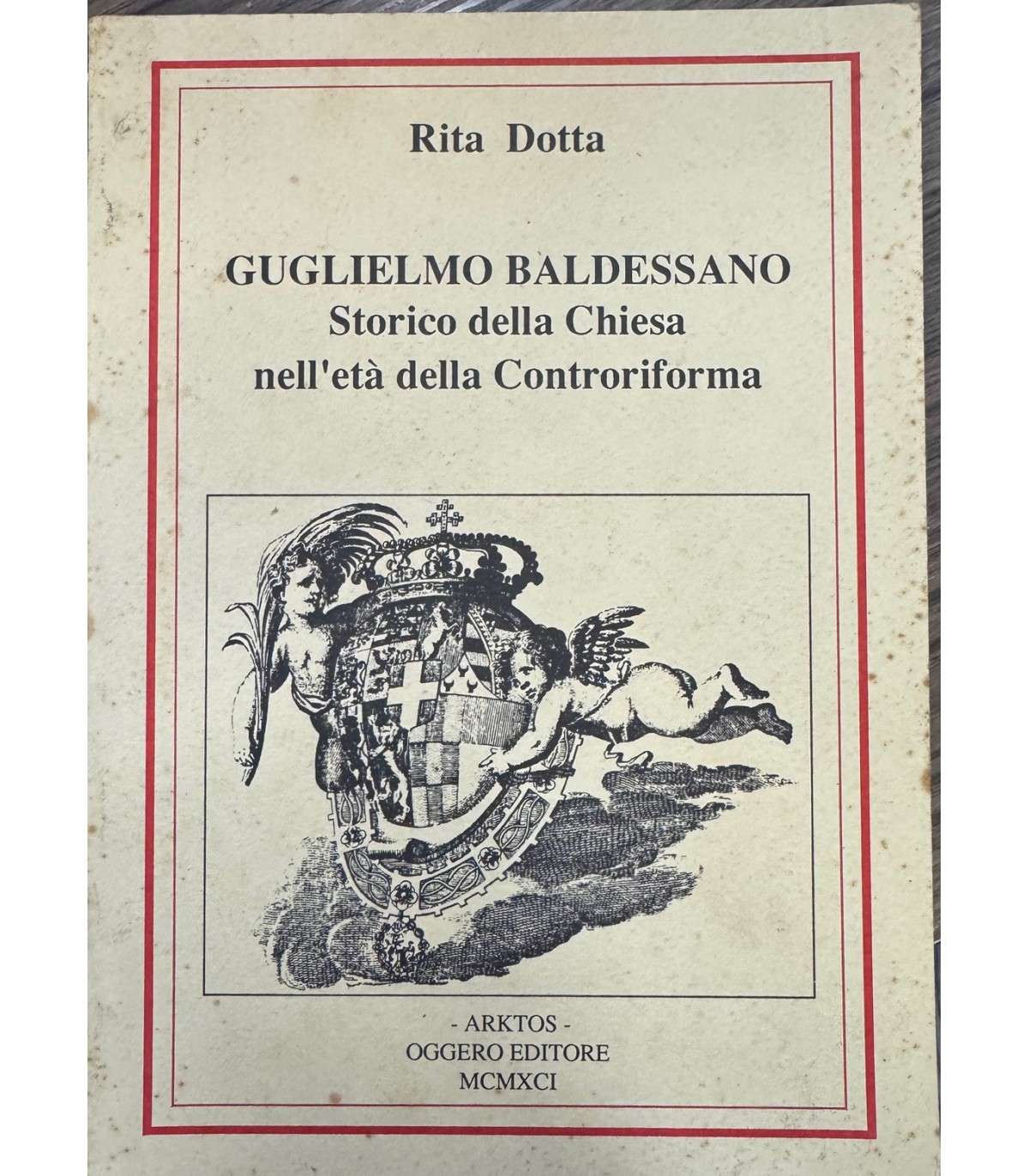 Rita Dotta

GUGLIELMO BALDESSANO
Storico della Chiesa
nell'età della Controriforma

- ARKTOS -
OGGERO EDITORE
MCMXCI